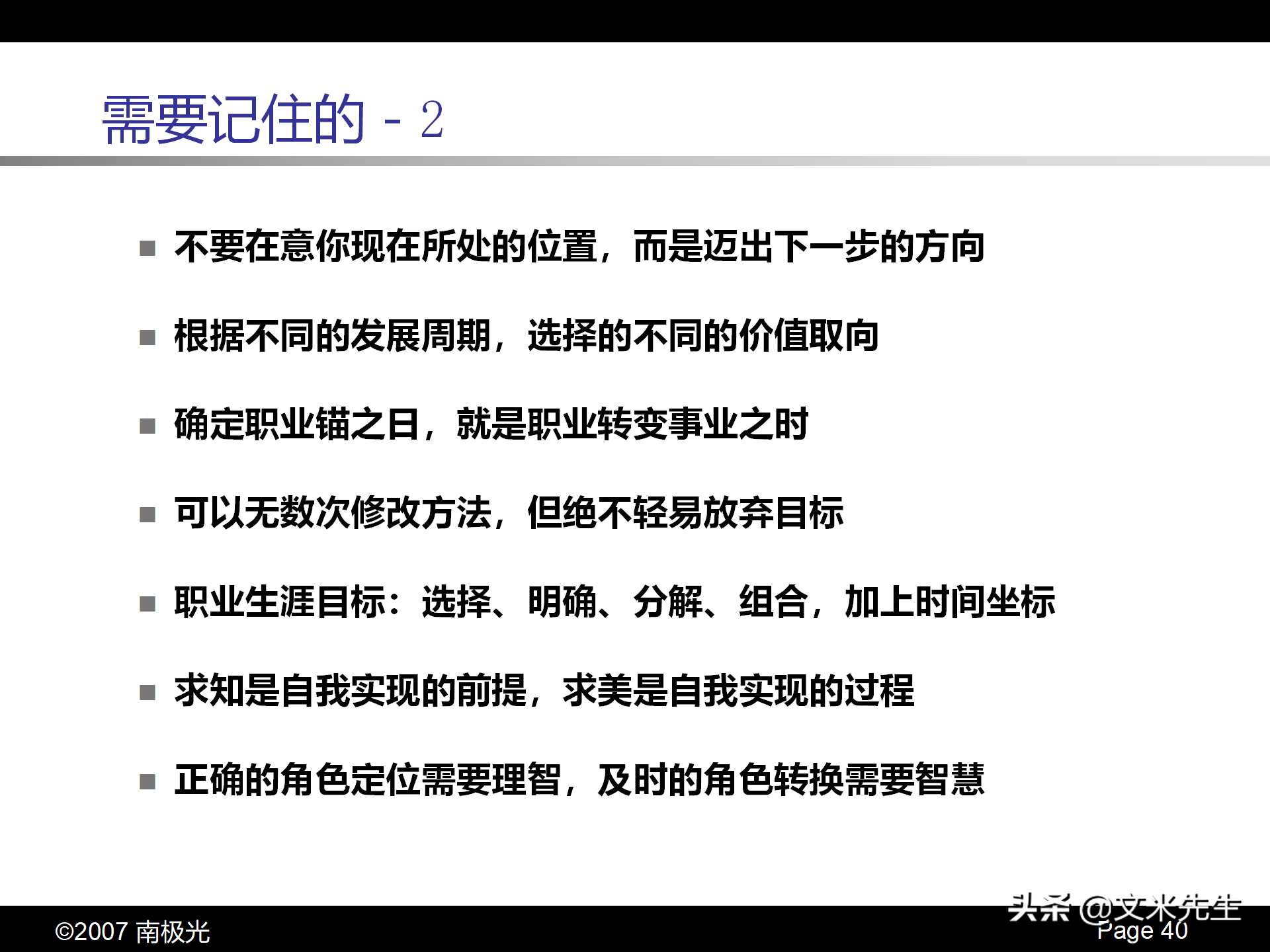 需要记住的 - 2

■ 不要在意你现在所处的位置，而是迈出下一步的方向

■ 根据不同的发展周期，选择的不同的价值取向

■ 确定职业锚之日，就是职业转变事业之时

■ 可以无数次修改方法，但绝不轻易放弃目标

■ 职业生涯目标：选择、明确、分解、组合，加上时间坐标

■ 求知是自我实现的前提，求美是自我实现的过程

■ 正确的角色定位需要理智，及时的角色转换需要智慧

©2007 南极光

头条 @文米先生

Page 40